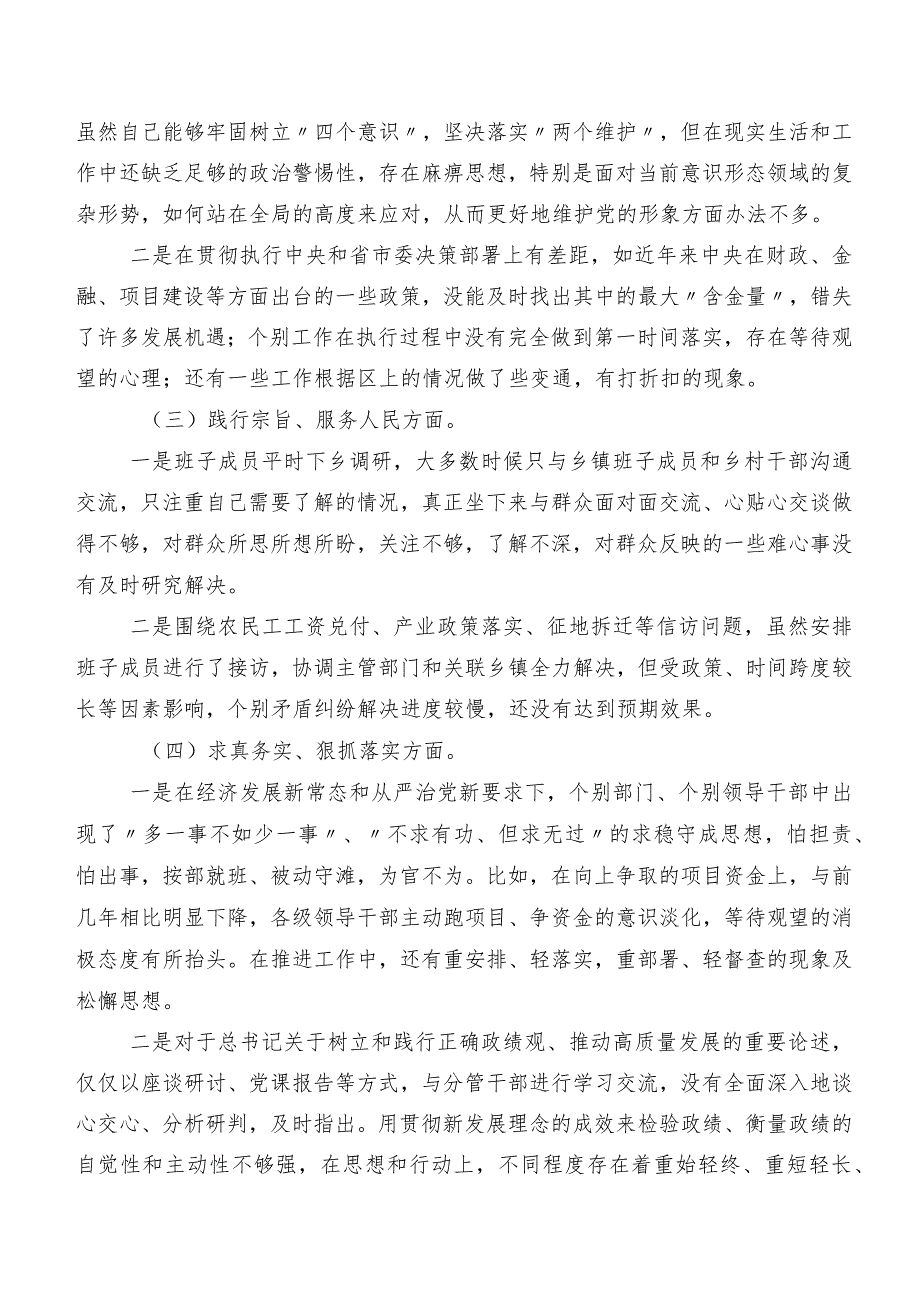 虽然自己能够牢固树立〃四个意识〃，坚决落实〃两个维护〃，但在现实生活和工作中还缺乏足够的政治警惕性，存在麻痹思想，特别是面对当前意识形态领域的复杂形势，如何站在全局的高度来应对，从而更好地维护党的形象方面办法不多。

二是在贯彻执行中央和省市委决策部署上有差距，如近年来中央在财政、金融、项目建设等方面出台的一些政策，没能及时找出其中的最大〃含金量〃，错失了许多发展机遇；个别工作在执行过程中没有完全做到第一时间落实，存在等待观望的心理；还有一些工作根据区上的情况做了些变通，有打折扣的现象。

（三）践行宗旨、服务人民方面。

一是班子成员平时下乡调研，大多数时候只与乡镇班子成员和乡村干部沟通交流，只注重自己需要了解的情况，真正坐下来与群众面对面交流、心贴心交谈做得不够，对群众所思所想所盼，关注不够，了解不深，对群众反映的一些难心事没有及时研究解决。

二是围绕农民工工资兑付、产业政策落实、征地拆迁等信访问题，虽然安排班子成员进行了接访，协调主管部门和关联乡镇全力解决，但受政策、时间跨度较长等因素影响，个别矛盾纠纷解决进度较慢，还没有达到预期效果。

（四）求真务实、狠抓落实方面。

一是在经济发展新常态和从严治党新要求下，个别部门、个别领导干部中出现了〃多一事不如少一事〃、〃不求有功、但求无过〃的求稳守成思想，怕担责、怕出事，按部就班、被动守滩，为官不为。比如，在向上争取的项目资金上，与前几年相比明显下降，各级领导干部主动跑项目、争资金的意识淡化，等待观望的消极态度有所抬头。在推进工作中，还有重安排、轻落实，重部署、轻督查的现象及松懈思想。

二是对于总书记关于树立和践行正确政绩观、推动高质量发展的重要论述，仅仅以座谈研讨、党课报告等方式，与分管干部进行学习交流，没有全面深入地谈心交心、分析研判，及时指出。用贯彻新发展理念的成效来检验政绩、衡量政绩的自觉性和主动性不够强，在思想和行动上，不同程度存在着重始轻终、重短轻长、